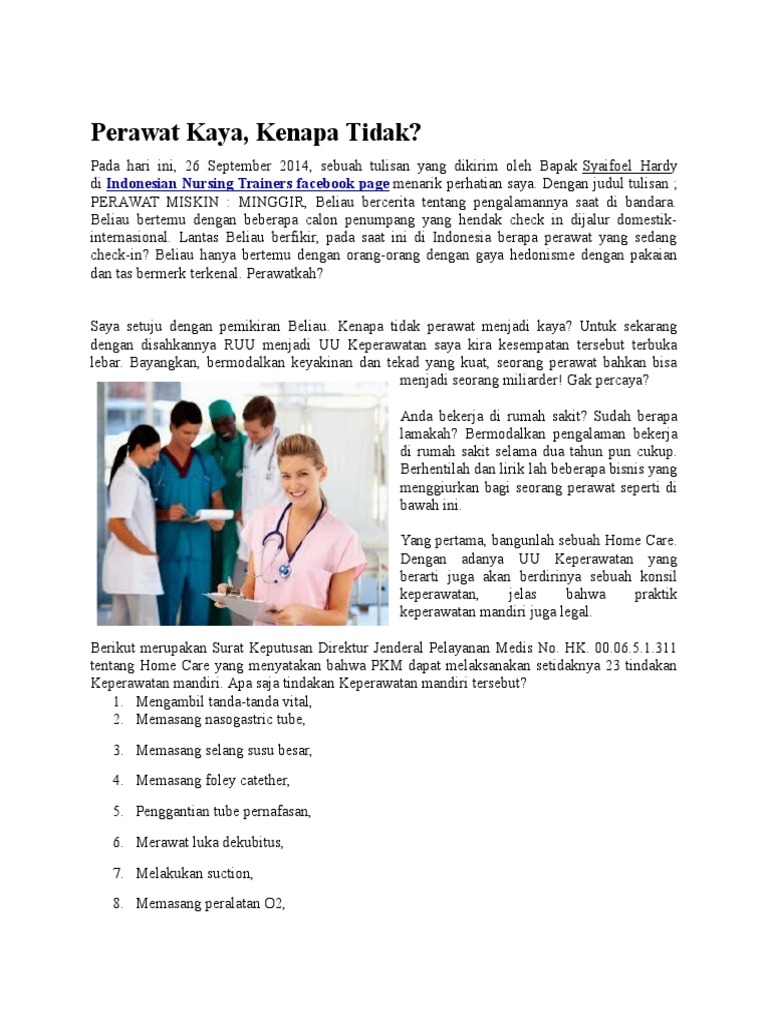 Perawat Kaya, Kenapa Tidak?

Pada hari ini, 26 September 2014, sebuah tulisan yang dikirim oleh Bapak Syaifoel Hardy di Indonesian Nursing Trainers facebook page menarik perhatian saya. Dengan judul tulisan ; PERAWAT MISKIN : MINGGIR, Beliau bercerita tentang pengalamannya saat di bandara. Beliau bertemu dengan beberapa calon penumpang yang hendak check in dijalur domestik-internasional. Lantas Beliau berfikir, pada saat ini di Indonesia berapa perawat yang sedang check-in? Beliau hanya bertemu dengan orang-orang dengan gaya hedonisme dengan pakaian dan tas bermerk terkenal. Perawatkah?

Saya setuju dengan pemikiran Beliau. Kenapa tidak perawat menjadi kaya? Untuk sekarang dengan disahkannya RUU menjadi UU Keperawatan saya kira kesempatan tersebut terbuka lebar. Bayangkan, bermodalkan keyakinan dan tekad yang kuat, seorang perawat bahkan bisa menjadi seorang miliarder! Gak percaya?

Anda bekerja di rumah sakit? Sudah berapa lamakah? Bermodalkan pengalaman bekerja di rumah sakit selama dua tahun pun cukup. Berhentilah dan lirik lah beberapa bisnis yang menggiurkan bagi seorang perawat seperti di bawah ini.

Yang pertama, bangunlah sebuah Home Care. Dengan adanya UU Keperawatan yang berarti juga akan berdirinya sebuah konsil keperawatan, jelas bahwa praktik keperawatan mandiri juga legal.

Berikut merupakan Surat Keputusan Direktur Jenderal Pelayanan Medis No. HK. 00.06.5.1.311 tentang Home Care yang menyatakan bahwa PKM dapat melaksanakan setidaknya 23 tindakan Keperawatan mandiri. Apa saja tindakan Keperawatan mandiri tersebut?
1. Mengambil tanda-tanda vital,
2. Memasang nasogastric tube,
3. Memasang selang susu besar,
4. Memasang foley catether,
5. Penggantian tube pernafasan,
6. Merawat luka dekubitus,
7. Melakukan suction,
8. Memasang peralatan O2,